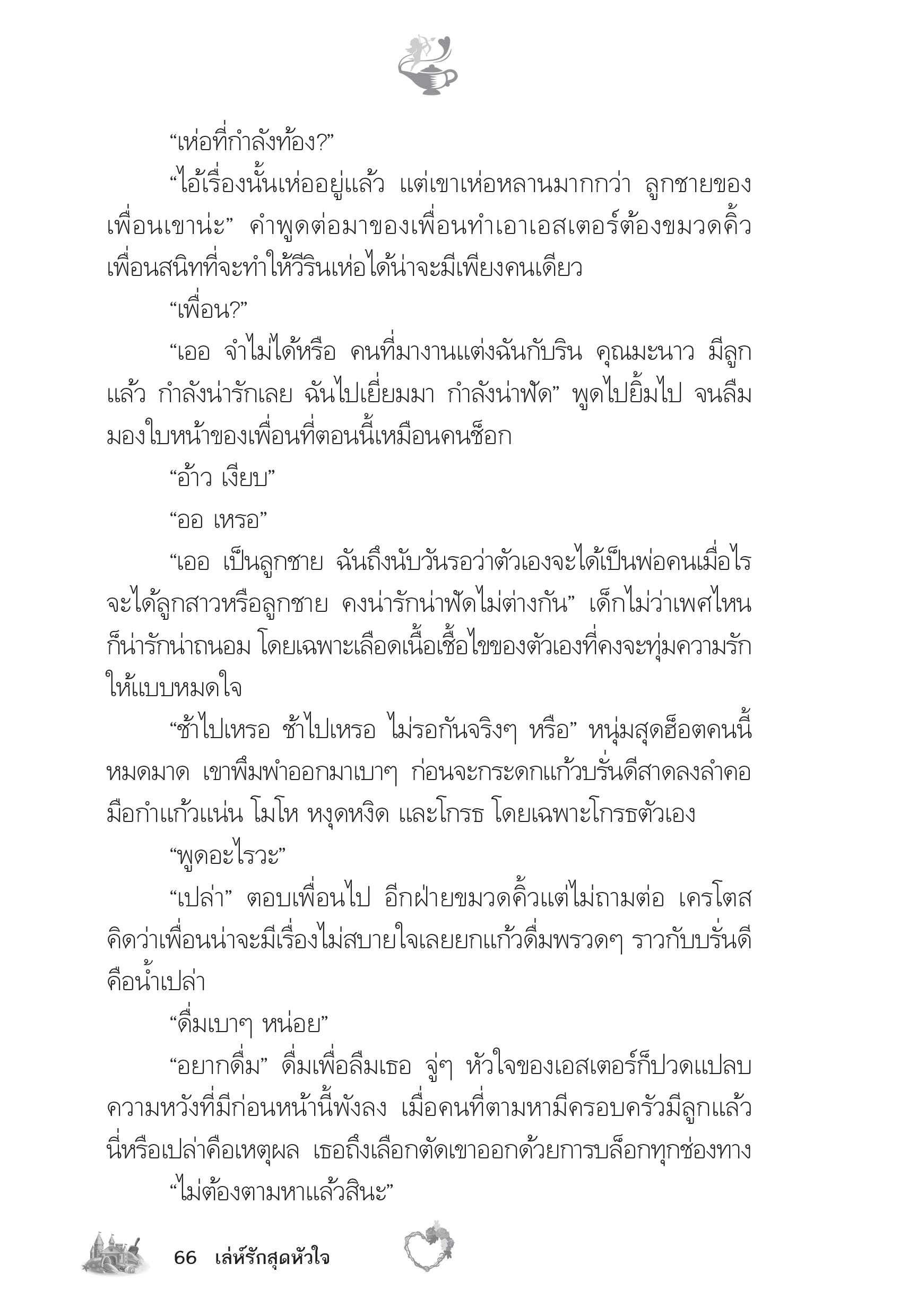 “เห่อที่กำลังท้อง?”

“ไอ้เรื่องนั้นเห่ออยู่แล้ว แต่เขาเห่อหลานมากกว่า ลูกชายของเพื่อนเขาน่ะ” คำพูดต่อมาของเพื่อนทำเอาเอสเตอร์ต้องขมวดคิ้ว เพื่อนสนิทที่จะทำให้วีรินเห่อได้น่าจะมีเพียงคนเดียว

“เพื่อน?”

“เออ จำไม่ได้หรือ คนที่มางานแต่งฉันกับริน คุณมะนาว มีลูกแล้ว กำลังน่ารักเลย ฉันไปเยี่ยมมา กำลังน่าฟัด” พูดไปยิ้มไป จนลืมมองใบหน้าของเพื่อนที่ตอนนี้เหมือนคนช็อก

“อ้าว เงียบ”

“ออ เหรอ”

“เออ เป็นลูกชาย ฉันถึงนับวันรอว่าตัวเองจะได้เป็นพ่อคนเมื่อไร จะได้ลูกสาวหรือลูกชาย คงน่ารักน่าฟัดไม่ต่างกัน” เด็กไม่ว่าเพศไหนก็น่ารักน่าถนอม โดยเฉพาะเลือดเนื้อเชื้อไขของตัวเองที่คงจะทุ่มความรักให้แบบหมดใจ

“ช้าไปเหรอ ช้าไปเหรอ ไม่รอกันจริงๆ หรือ” หนุ่มสุดฮ็อตคนนี้หมดมาด เขาพึมพำออกมาเบาๆ ก่อนจะกระดกแก้วบรั่นดีสาดลงลำคอ มือกำแก้วแน่น โมโห หงุดหงิด และโกรธ โดยเฉพาะโกรธตัวเอง

“พูดอะไรวะ”

“เปล่า” ตอบเพื่อนไป อีกฝ่ายขมวดคิ้วแต่ไม่ถามต่อ เครโตสคิดว่าเพื่อนน่าจะมีเรื่องไม่สบายใจเลยยกแก้วดื่มพรวดๆ ราวกับบรั่นดีคือน้ำเปล่า

“ดื่มเบาๆ หน่อย”

“อยากดื่ม” ดื่มเพื่อลืมเธอ จู่ๆ หัวใจของเอสเตอร์ก็ปวดแปลบ ความหวังที่มีก่อนหน้านี้พังลง เมื่อคนที่ตามหามีครอบครัวมีลูกแล้ว นี่หรือเปล่าคือเหตุผล เธอถึงเลือกตัดเขาออกด้วยการบล็อกทุกช่องทาง

“ไม่ต้องตามหาแล้วสินะ”

66 เล่ห์รักสุดหัวใจ